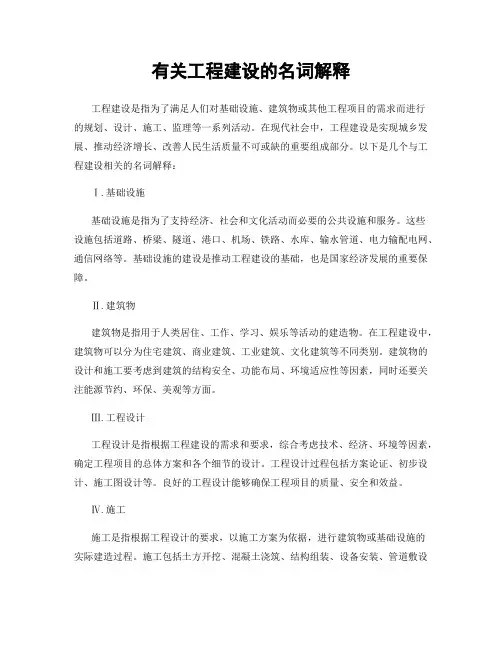 有关工程建设的名词解释

工程建设是指为了满足人们对基础设施、建筑物或其他工程项目的需求而进行的规划、设计、施工、监理等一系列活动。在现代社会中，工程建设是实现城乡发展、推动经济增长、改善人民生活质量不可或缺的重要组成部分。以下是几个与工程建设相关的名词解释：

Ⅰ.基础设施

基础设施是指为了支持经济、社会和文化活动而必要的公共设施和服务。这些设施包括道路、桥梁、隧道、港口、机场、铁路、水库、输水管道、电力输配电网、通信网络等。基础设施的建设是推动工程建设的基础，也是国家经济发展的重要保障。

Ⅱ.建筑物

建筑物是指用于人类居住、工作、学习、娱乐等活动的建造物。在工程建设中，建筑物可以分为住宅建筑、商业建筑、工业建筑、文化建筑等不同类别。建筑物的设计和施工要考虑到建筑的结构安全、功能布局、环境适应性等因素，同时还要关注能源节约、环保、美观等方面。

Ⅲ.工程设计

工程设计是指根据工程建设的需求和要求，综合考虑技术、经济、环境等因素，确定工程项目的总体方案和各个细节的设计。工程设计过程包括方案论证、初步设计、施工图设计等。良好的工程设计能够确保工程项目的质量、安全和效益。

Ⅳ.施工

施工是指根据工程设计的要求，以施工方案为依据，进行建筑物或基础设施的实际建造过程。施工包括土方开挖、混凝土浇筑、结构组装、设备安装、管道敷设